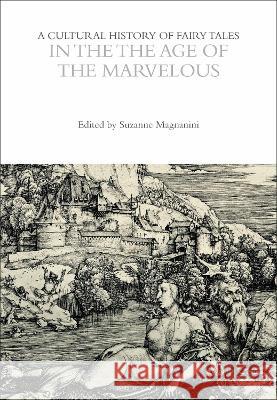 A CULTURAL HISTORY OF FAIRY TALES
IN THE THE AGE OF THE MARVELOUS

Edited by Suzanne Magnanini

Kraina Książek